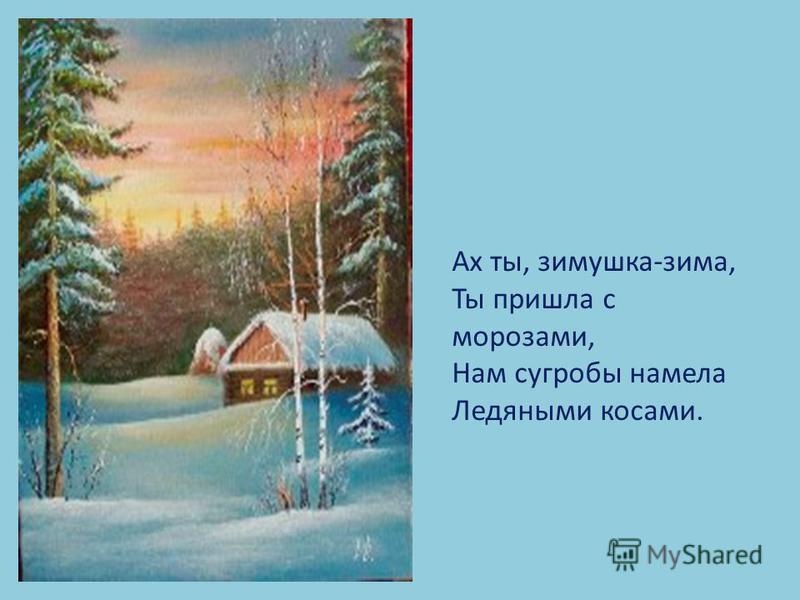 Ах ты, зимушка-зима,
Ты пришла с морозами,
Нам сугробы намела
Ледяными косами.

MyShared